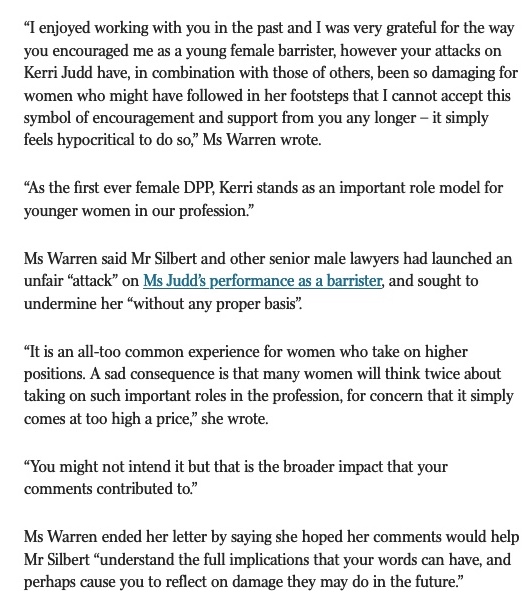 “I enjoyed working with you in the past and I was very grateful for the way you encouraged me as a young female barrister, however your attacks on Kerri Judd have, in combination with those of others, been so damaging for women who might have followed in her footsteps that I cannot accept this symbol of encouragement and support from you any longer – it simply feels hypocritical to do so,” Ms Warren wrote.

“As the first ever female DPP, Kerri stands as an important role model for younger women in our profession.”

Ms Warren said Mr Silbert and other senior male lawyers had launched an unfair “attack” on Ms Judd’s performance as a barrister, and sought to undermine her “without any proper basis”.

“It is an all-too common experience for women who take on higher positions. A sad consequence is that many women will think twice about taking on such important roles in the profession, for concern that it simply comes at too high a price,” she wrote.

“You might not intend it but that is the broader impact that your comments contributed to.”

Ms Warren ended her letter by saying she hoped her comments would help Mr Silbert “understand the full implications that your words can have, and perhaps cause you to reflect on damage they may do in the future.”